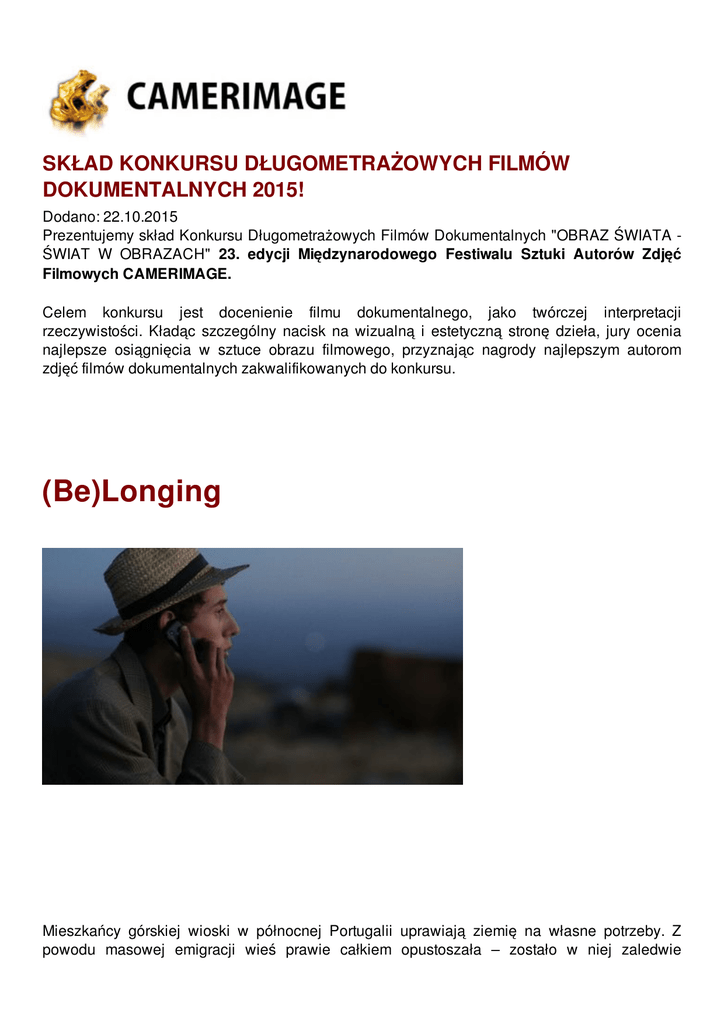 CAMERIMAGE

SKŁAD KONKURSU DŁUGOMETRAŻOWYCH FILMÓW DOKUMENTALNYCH 2015!

Dodano: 22.10.2015
Prezentujemy skład Konkursu Długometrażowych Filmów Dokumentalnych "OBRAZ ŚWIATA - ŚWIAT W OBRAZACH" 23. edycji Międzynarodowego Festiwalu Sztuki Autorów Zdjęć Filmowych CAMERIMAGE.

Celem konkursu jest docenienie filmu dokumentalnego, jako twórczej interpretacji rzeczywistości. Kładąc szczególny nacisk na wizualną i estetyczną stronę dzieła, jury ocenia najlepsze osiągnięcia w sztuce obrazu filmowego, przyznając nagrody najlepszym autorom zdjęć filmów dokumentalnych zakwalifikowanych do konkursu.

(Be)Longing

Mieszkańcy górskiej wioski w północnej Portugalii uprawiają ziemię na własne potrzeby. Z powodu masowej emigracji wieś prawie całkiem opustoszała – zostało w niej zaledwie